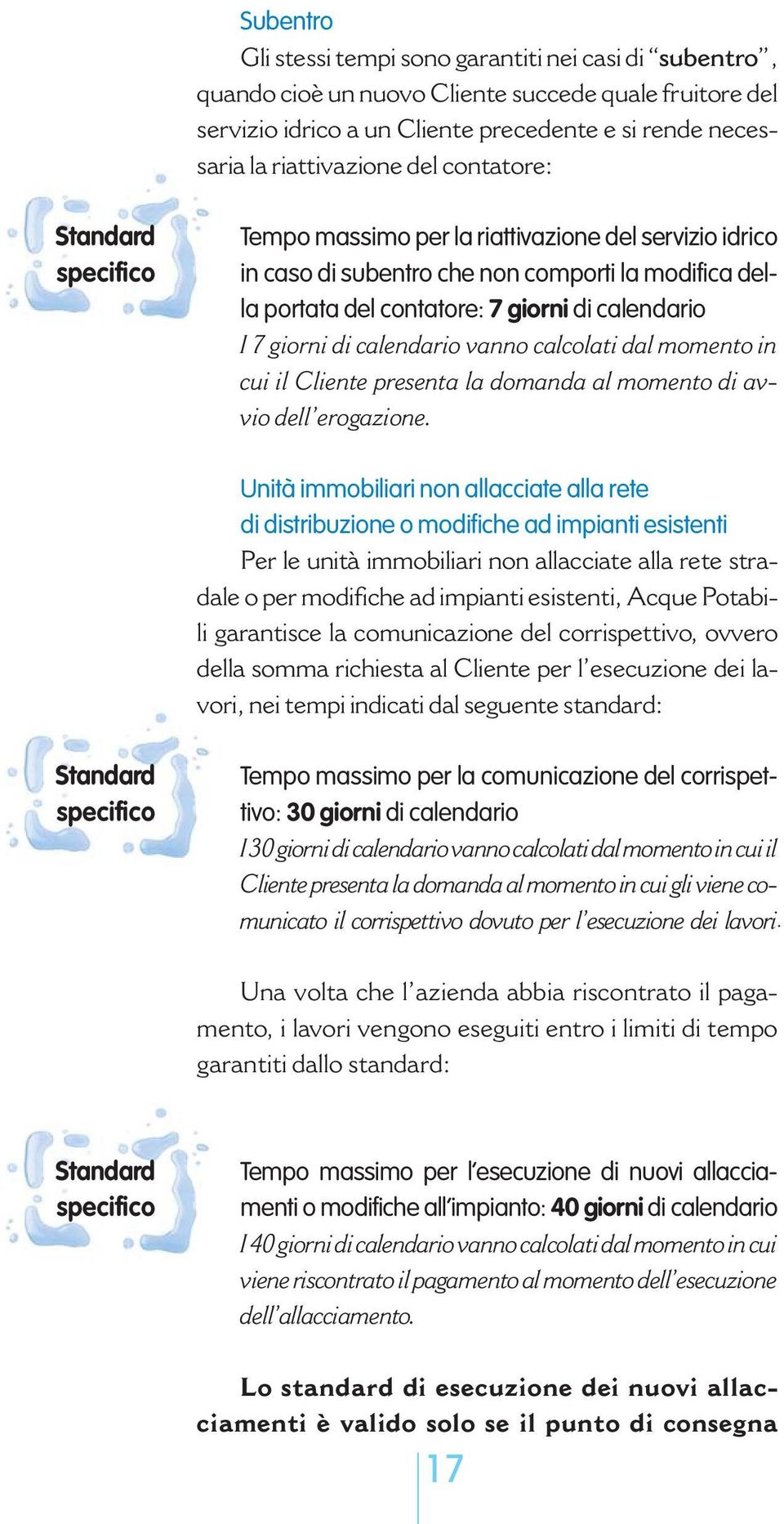 Subentro

Gli stessi tempi sono garantiti nei casi di "subentro", quando cioè un nuovo Cliente succede quale fruitore del servizio idrico a un Cliente precedente e si rende necessaria la riattivazione del contatore:

Standard specifico

Tempo massimo per la riattivazione del servizio idrico in caso di subentro che non comporti la modifica della portata del contatore: 7 giorni di calendario

I 7 giorni di calendario vanno calcolati dal momento in cui il Cliente presenta la domanda al momento di avvio dell'erogazione.

Unità immobiliari non allacciate alla rete di distribuzione o modifiche ad impianti esistenti

Per le unità immobiliari non allacciate alla rete stradale o per modifiche ad impianti esistenti, Acque Potabili garantisce la comunicazione del corrispettivo, ovvero della somma richiesta al Cliente per l'esecuzione dei lavori, nei tempi indicati dal seguente standard:

Standard specifico

Tempo massimo per la comunicazione del corrispettivo: 30 giorni di calendario

I 30 giorni di calendario vanno calcolati dal momento in cui il Cliente presenta la domanda al momento in cui gli viene comunicato il corrispettivo dovuto per l'esecuzione dei lavori.

Una volta che l'azienda abbia riscontrato il pagamento, i lavori vengono eseguiti entro i limiti di tempo garantiti dallo standard:

Standard specifico

Tempo massimo per l'esecuzione di nuovi allacciamenti o modifiche all'impianto: 40 giorni di calendario

I 40 giorni di calendario vanno calcolati dal momento in cui viene riscontrato il pagamento al momento dell'esecuzione dell'allacciamento.

Lo standard di esecuzione dei nuovi allacciamenti è valido solo se il punto di consegna

17